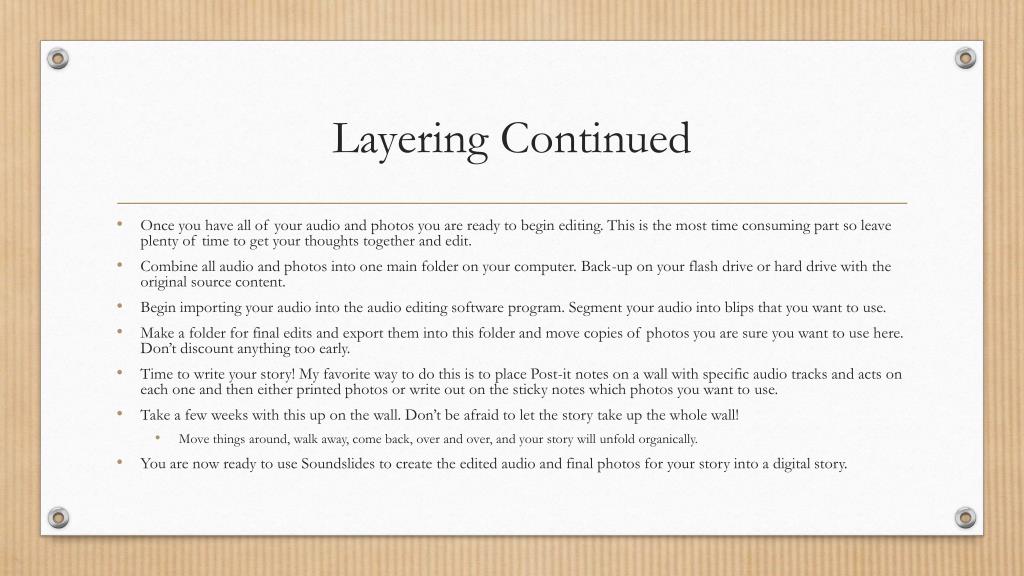 Layering Continued

• Once you have all of your audio and photos you are ready to begin editing. This is the most time consuming part so leave plenty of time to get your thoughts together and edit.

• Combine all audio and photos into one main folder on your computer. Back-up on your flash drive or hard drive with the original source content.

• Begin importing your audio into the audio editing software program. Segment your audio into blips that you want to use.

• Make a folder for final edits and export them into this folder and move copies of photos you are sure you want to use here. Don't discount anything too early.

• Time to write your story! My favorite way to do this is to place Post-it notes on a wall with specific audio tracks and acts on each one and then either printed photos or write out on the sticky notes which photos you want to use.

• Take a few weeks with this up on the wall. Don't be afraid to let the story take up the whole wall!

• Move things around, walk away, come back, over and over, and your story will unfold organically.

• You are now ready to use Soundslides to create the edited audio and final photos for your story into a digital story.